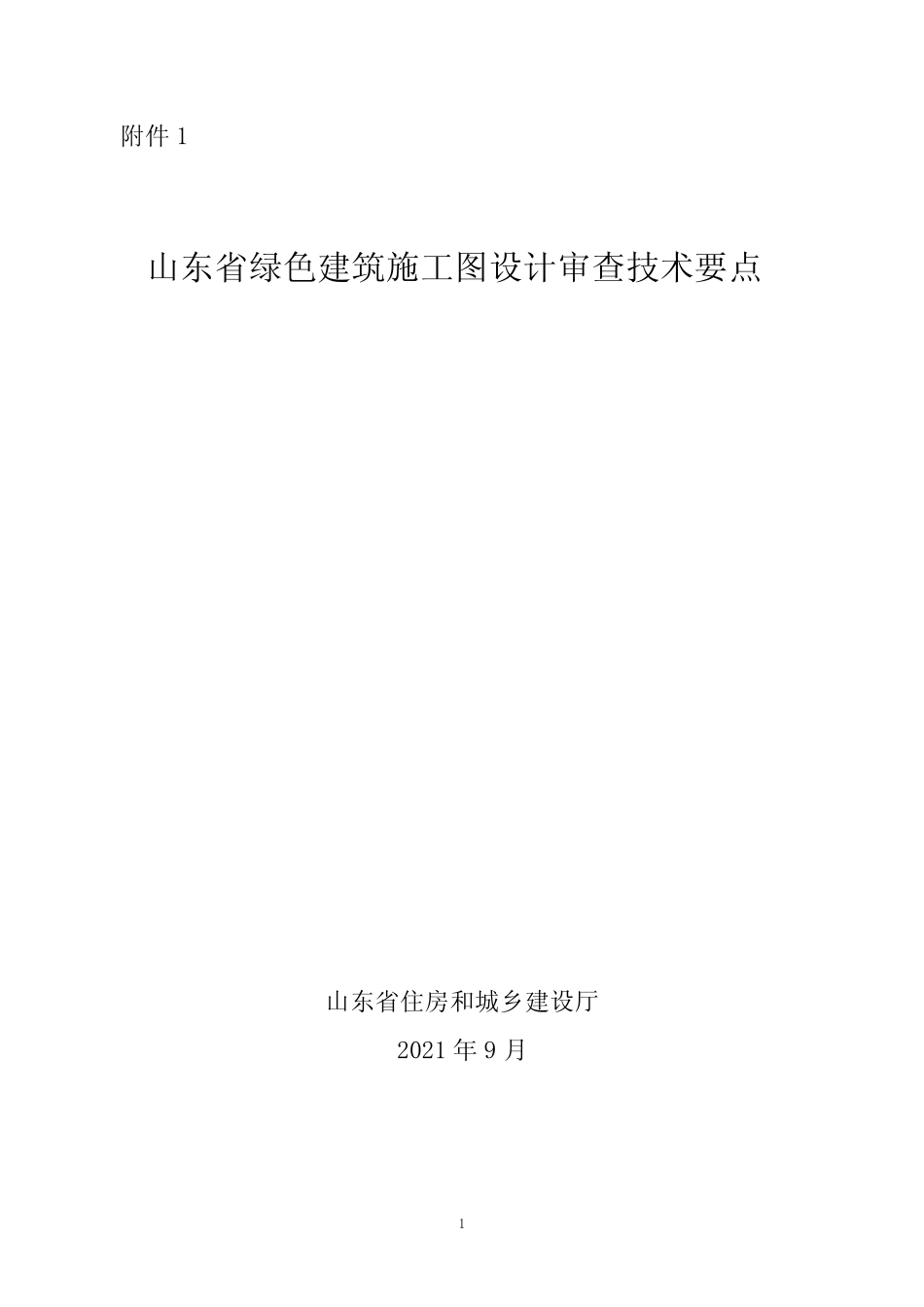 附件 1

山东省绿色建筑施工图设计审查技术要点

山东省住房和城乡建设厅

2021 年 9 月

1